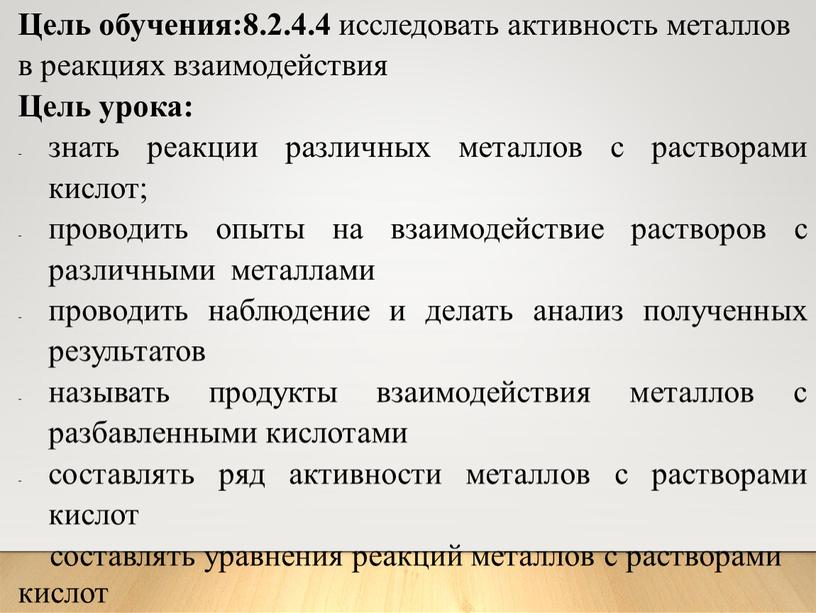 Цель обучения:8.2.4.4 исследовать активность металлов в реакциях взаимодействия
Цель урока:
- знать реакции различных металлов с растворами кислот;
- проводить опыты на взаимодействие растворов с различными металлами
- проводить наблюдение и делать анализ полученных результатов
- называть продукты взаимодействия металлов с разбавленными кислотами
- составлять ряд активности металлов с растворами кислот
составлять уравнения реакций металлов с растворами кислот